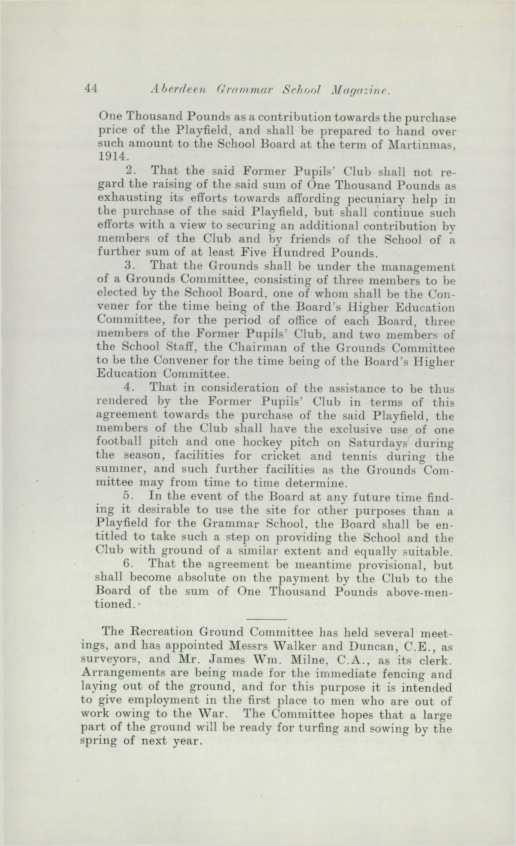 44 Aberdeen Grammar School Magazine.

One Thousand Pounds as a contribution towards the purchase price of the Playfield, and shall be prepared to hand over such amount to the School Board at the term of Martinmas, 1914.

2. That the said Former Pupils' Club shall not regard the raising of the said sum of One Thousand Pounds as exhausting its efforts towards affording pecuniary help in the purchase of the said Playfield, but shall continue such efforts with a view to securing an additional contribution by members of the Club and by friends of the School of a further sum of at least Five Hundred Pounds.

3. That the Grounds shall be under the management of a Grounds Committee, consisting of three members to be elected by the School Board, one of whom shall be the Convener for the time being of the Board's Higher Education Committee, for the period of office of each Board, three members of the Former Pupils' Club, and two members of the School Staff, the Chairman of the Grounds Committee to be the Convener for the time being of the Board's Higher Education Committee.

4. That in consideration of the assistance to be thus rendered by the Former Pupils' Club in terms of this agreement towards the purchase of the said Playfield, the members of the Club shall have the exclusive use of one football pitch and one hockey pitch on Saturdays during the season, facilities for cricket and tennis during the summer, and such further facilities as the Grounds Committee may from time to time determine.

5. In the event of the Board at any future time finding it desirable to use the site for other purposes than a Playfield for the Grammar School, the Board shall be entitled to take such a step on providing the School and the Club with ground of a similar extent and equally suitable.

6. That the agreement be meantime provisional, but shall become absolute on the payment by the Club to the Board of the sum of One Thousand Pounds above-mentioned.

The Recreation Ground Committee has held several meetings, and has appointed Messrs Walker and Duncan, C.E., as surveyors, and Mr. James Wm. Milne, C.A., as its clerk. Arrangements are being made for the immediate fencing and laying out of the ground, and for this purpose it is intended to give employment in the first place to men who are out of work owing to the War. The Committee hopes that a large part of the ground will be ready for turfing and sowing by the spring of next year.